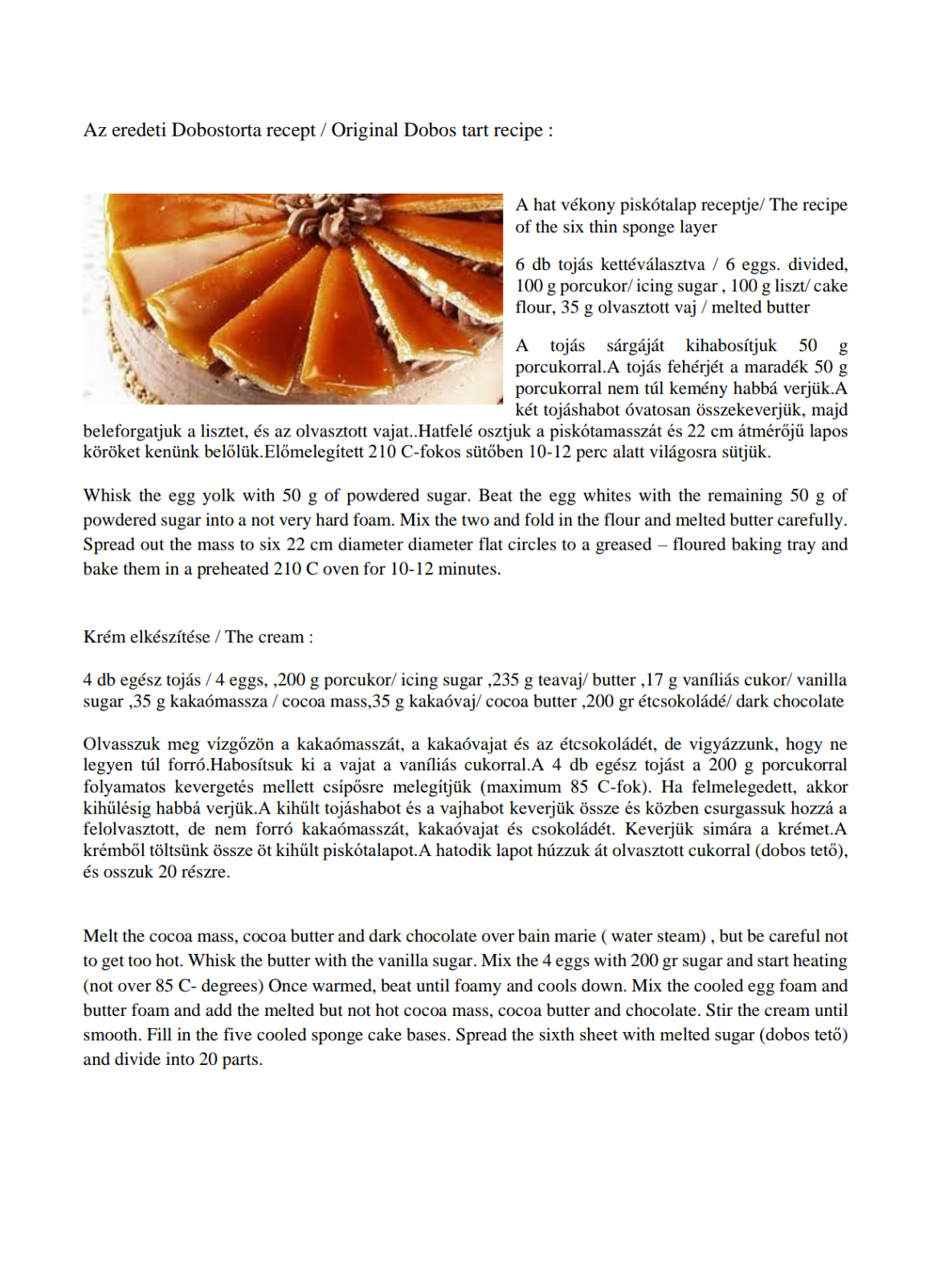 Az eredeti Dobostorta recept / Original Dobos tart recipe :

A hat vékony piskótalap receptje/ The recipe of the six thin sponge layer

6 db tojás kettéválasztva / 6 eggs. divided, 100 g porcukor/ icing sugar , 100 g liszt/ cake flour, 35 g olvasztott vaj / melted butter

A tojás sárgáját kihabosítjuk 50 g porcukorral.A tojás fehérjét a maradék 50 g porcukorral nem túl kemény habbá verjük.A két tojáshabot óvatosan összekeverjük, majd beleforgatjuk a lisztet, és az olvasztott vajat..Hatfelé osztjuk a piskótamasszát és 22 cm átmérőjű lapos köröket kenünk belőlük.Előmelegített 210 C-fokos sütőben 10-12 perc alatt világosra sütjük.

Whisk the egg yolk with 50 g of powdered sugar. Beat the egg whites with the remaining 50 g of powdered sugar into a not very hard foam. Mix the two and fold in the flour and melted butter carefully. Spread out the mass to six 22 cm diameter diameter flat circles to a greased – floured baking tray and bake them in a preheated 210 C oven for 10-12 minutes.

Krém elkészítése / The cream :

4 db egész tojás / 4 eggs, ,200 g porcukor/ icing sugar ,235 g teavaj/ butter ,17 g vaníliás cukor/ vanilla sugar ,35 g kakaómassza / cocoa mass,35 g kakaóvaj/ cocoa butter ,200 gr étcsokoládé/ dark chocolate

Olvasszuk meg vízgőzön a kakaómasszát, a kakaóvajat és az étcsokoládét, de vigyázzunk, hogy ne legyen túl forró.Habosítsuk ki a vajat a vaníliás cukorral.A 4 db egész tojást a 200 g porcukorral folyamatos kevergetés mellett csípősre melegítjük (maximum 85 C-fok). Ha felmelegedett, akkor kihűlésig habbá verjük.A kihűlt tojáshabot és a vajhabot keverjük össze és közben csurgassuk hozzá a felolvasztott, de nem forró kakaómasszát, kakaóvajat és csokoládét. Keverjük simára a krémet.A krémből töltsünk össze öt kihűlt piskótalapot.A hatodik lapot húzzuk át olvasztott cukorral (dobos tető), és osszuk 20 részre.

Melt the cocoa mass, cocoa butter and dark chocolate over bain marie ( water steam) , but be careful not to get too hot. Whisk the butter with the vanilla sugar. Mix the 4 eggs with 200 gr sugar and start heating (not over 85 C- degrees) Once warmed, beat until foamy and cools down. Mix the cooled egg foam and butter foam and add the melted but not hot cocoa mass, cocoa butter and chocolate. Stir the cream until smooth. Fill in the five cooled sponge cake bases. Spread the sixth sheet with melted sugar (dobos tető) and divide into 20 parts.